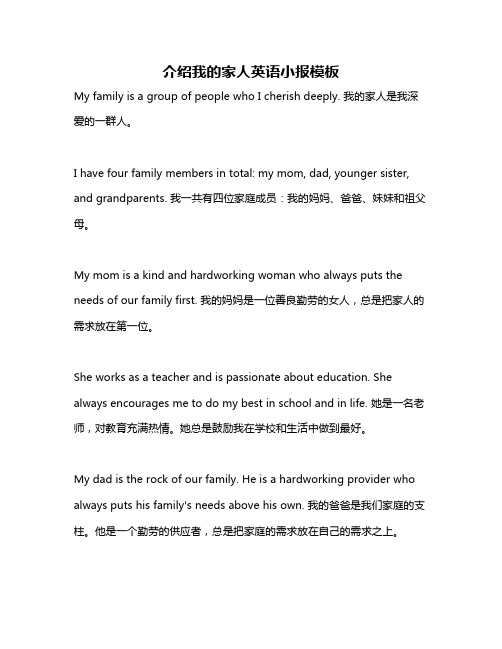 介绍我的家人英语小报模板

My family is a group of people who I cherish deeply. 我的家人是我深爱的一群人。

I have four family members in total: my mom, dad, younger sister, and grandparents. 我一共有四位家庭成员：我的妈妈、爸爸、妹妹和祖父母。

My mom is a kind and hardworking woman who always puts the needs of our family first. 我的妈妈是一位善良勤劳的女人，总是把家人的需求放在第一位。

She works as a teacher and is passionate about education. She always encourages me to do my best in school and in life. 她是一名老师，对教育充满热情。她总是鼓励我在学校和生活中做到最好。

My dad is the rock of our family. He is a hardworking provider who always puts his family's needs above his own. 我的爸爸是我们家庭的支柱。他是一个勤劳的供应者，总是把家庭的需求放在自己的需求之上。